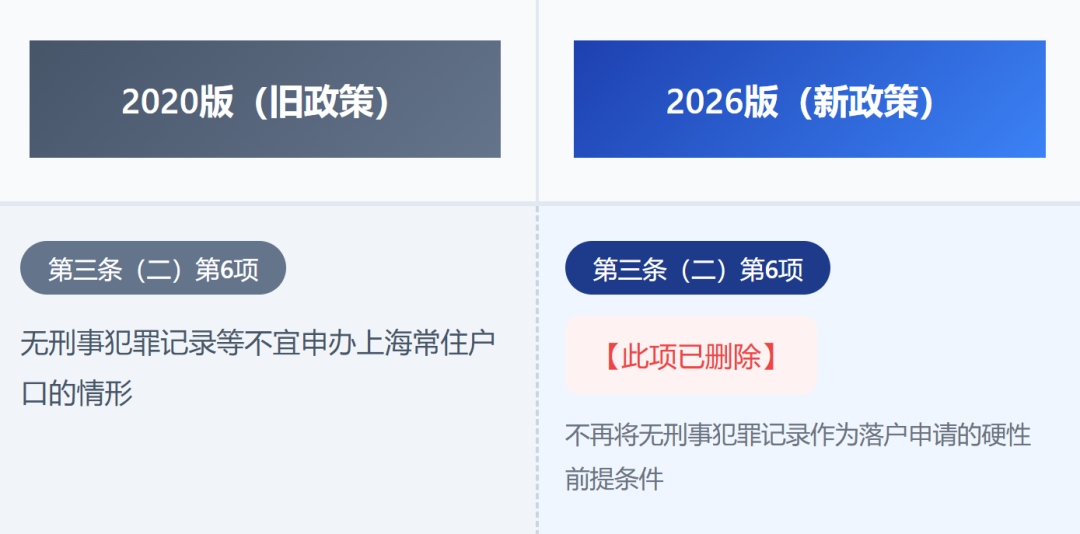 2020版（旧政策）

第三条（二）第6项

无刑事犯罪记录等不宜申办上海常住户口的情形

2026版（新政策）

第三条（二）第6项

【此项已删除】

不再将无刑事犯罪记录作为落户申请的硬性前提条件